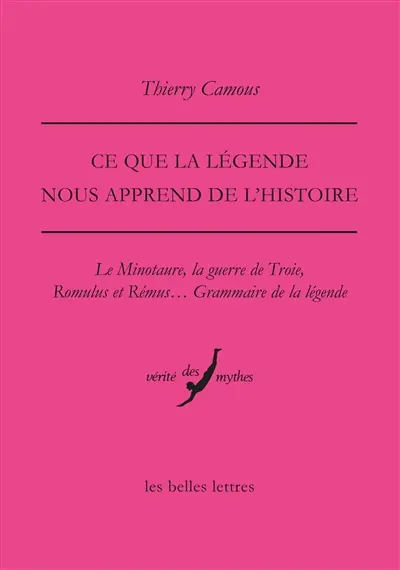 Thierry Camous

CE QUE LA LÉGENDE NOUS APPREND DE L'HISTOIRE

Le Minotaure, la guerre de Troie, Romulus et Rémus… Grammaire de la légende

vérité des mythes

les belles lettres